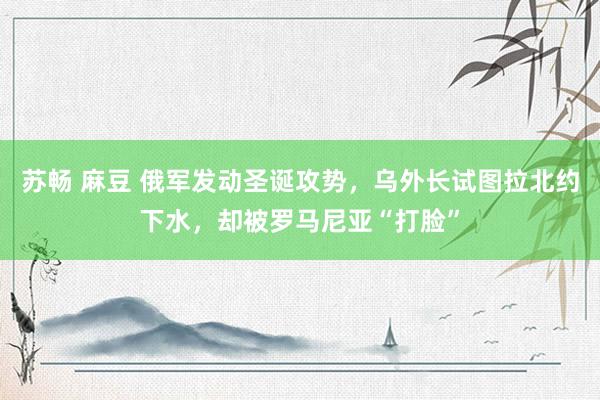 苏畅 麻豆 俄军发动圣诞攻势，乌外长试图拉北约下水，却被罗马尼亚“打脸”